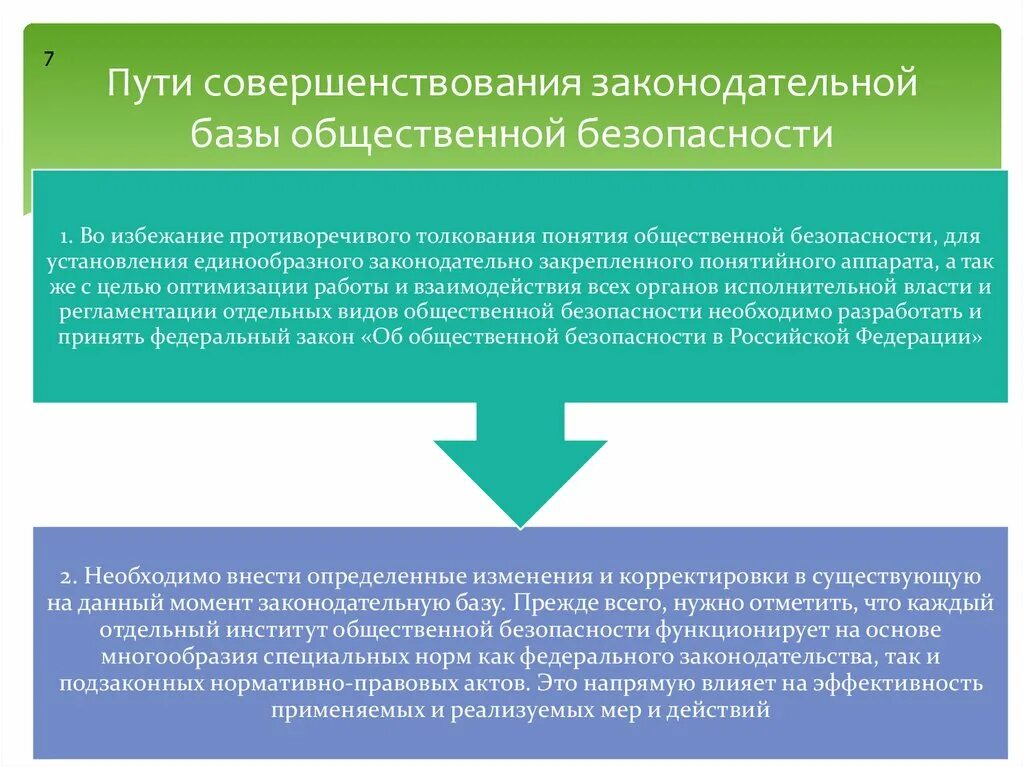 7

Пути совершенствования законодательной базы общественной безопасности

1. Во избежание противоречивого толкования понятия общественной безопасности, для установления единообразного законодательно закрепленного понятийного аппарата, а так же с целью оптимизации работы и взаимодействия всех органов исполнительной власти и регламентации отдельных видов общественной безопасности необходимо разработать и принять федеральный закон «Об общественной безопасности в Российской Федерации»

2. Необходимо внести определенные изменения и корректировки в существующую на данный момент законодательную базу. Прежде всего, нужно отметить, что каждый отдельный институт общественной безопасности функционирует на основе многообразия специальных норм как федерального законодательства, так и подзаконных нормативно-правовых актов. Это напрямую влияет на эффективность применяемых и реализуемых мер и действий